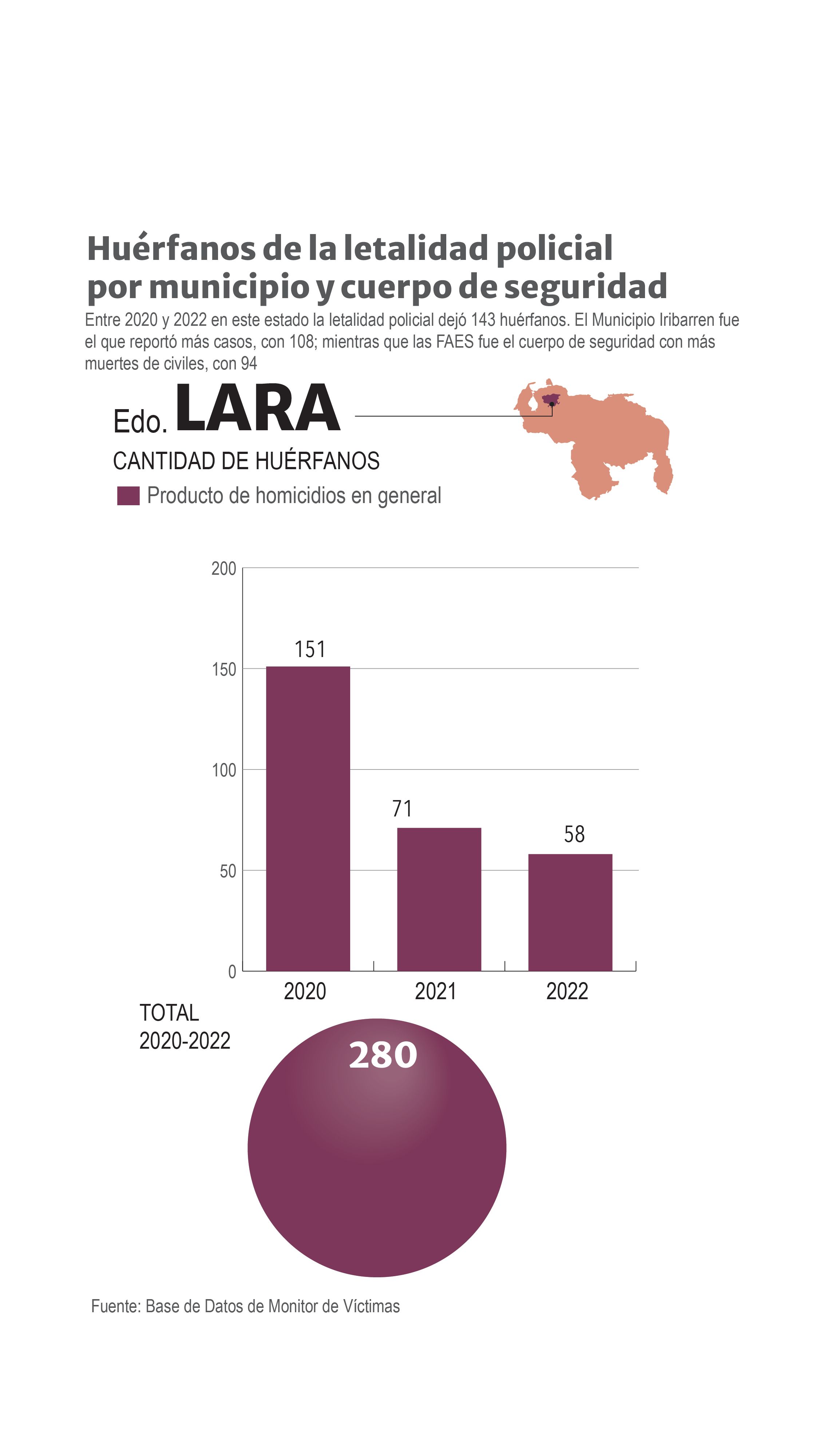 Huérfanos de la letalidad policial por municipio y cuerpo de seguridad

Entre 2020 y 2022 en este estado la letalidad policial dejó 143 huérfanos. El Municipio Iribarren fue el que reportó más casos, con 108; mientras que las FAES fue el cuerpo de seguridad con más muertes de civiles, con 94

Edo. LARA

CANTIDAD DE HUÉRFANOS

Producto de homicidios en general

200
150
100
50
0

151
71
58

2020
2021
2022

TOTAL 2020-2022

280

Fuente: Base de Datos de Monitor de Víctimas